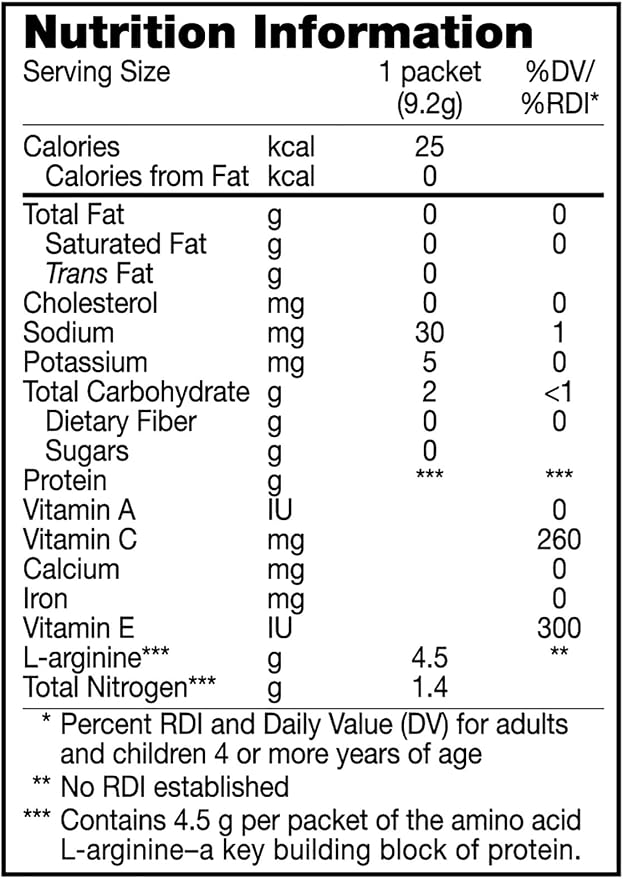 Nutrition Information

| Serving Size |  | 1 packet (9.2g) | %DV/ %RDI* |
|---|---|---|---|
| Calories | kcal | 25 |  |
| Calories from Fat | kcal | 0 |  |
| Total Fat | g | 0 | 0 |
| Saturated Fat | g | 0 | 0 |
| Trans Fat | g | 0 |  |
| Cholesterol | mg | 0 | 0 |
| Sodium | mg | 30 | 1 |
| Potassium | mg | 5 | 0 |
| Total Carbohydrate | g | 2 | <1 |
| Dietary Fiber | g | 0 | 0 |
| Sugars | g | 0 |  |
| Protein | g | *** | *** |
| Vitamin A | IU |  | 0 |
| Vitamin C | mg |  | 260 |
| Calcium | mg |  | 0 |
| Iron | mg |  | 0 |
| Vitamin E | IU |  | 300 |
| L-arginine*** | g | 4.5 | ** |
| Total Nitrogen*** | g | 1.4 |  |

* Percent RDI and Daily Value (DV) for adults and children 4 or more years of age

** No RDI established

*** Contains 4.5 g per packet of the amino acid L-arginine–a key building block of protein.